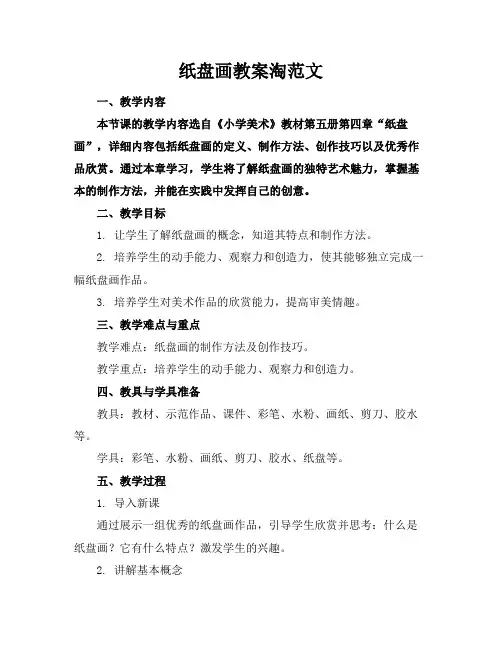 纸盘画教案淘范文

一、教学内容

本节课的教学内容选自《小学美术》教材第五册第四章“纸盘画”，详细内容包括纸盘画的定义、制作方法、创作技巧以及优秀作品欣赏。通过本章学习，学生将了解纸盘画的独特艺术魅力，掌握基本的制作方法，并能在实践中发挥自己的创意。

二、教学目标

1. 让学生了解纸盘画的概念，知道其特点和制作方法。

2. 培养学生的动手能力、观察力和创造力，使其能够独立完成一幅纸盘画作品。

3. 培养学生对美术作品的欣赏能力，提高审美情趣。

三、教学难点与重点

教学难点：纸盘画的制作方法及创作技巧。

教学重点：培养学生的动手能力、观察力和创造力。

四、教具与学具准备

教具：教材、示范作品、课件、彩笔、水粉、画纸、剪刀、胶水等。

学具：彩笔、水粉、画纸、剪刀、胶水、纸盘等。

五、教学过程

1. 导入新课

通过展示一组优秀的纸盘画作品，引导学生欣赏并思考：什么是纸盘画？它有什么特点？激发学生的兴趣。

2. 讲解基本概念